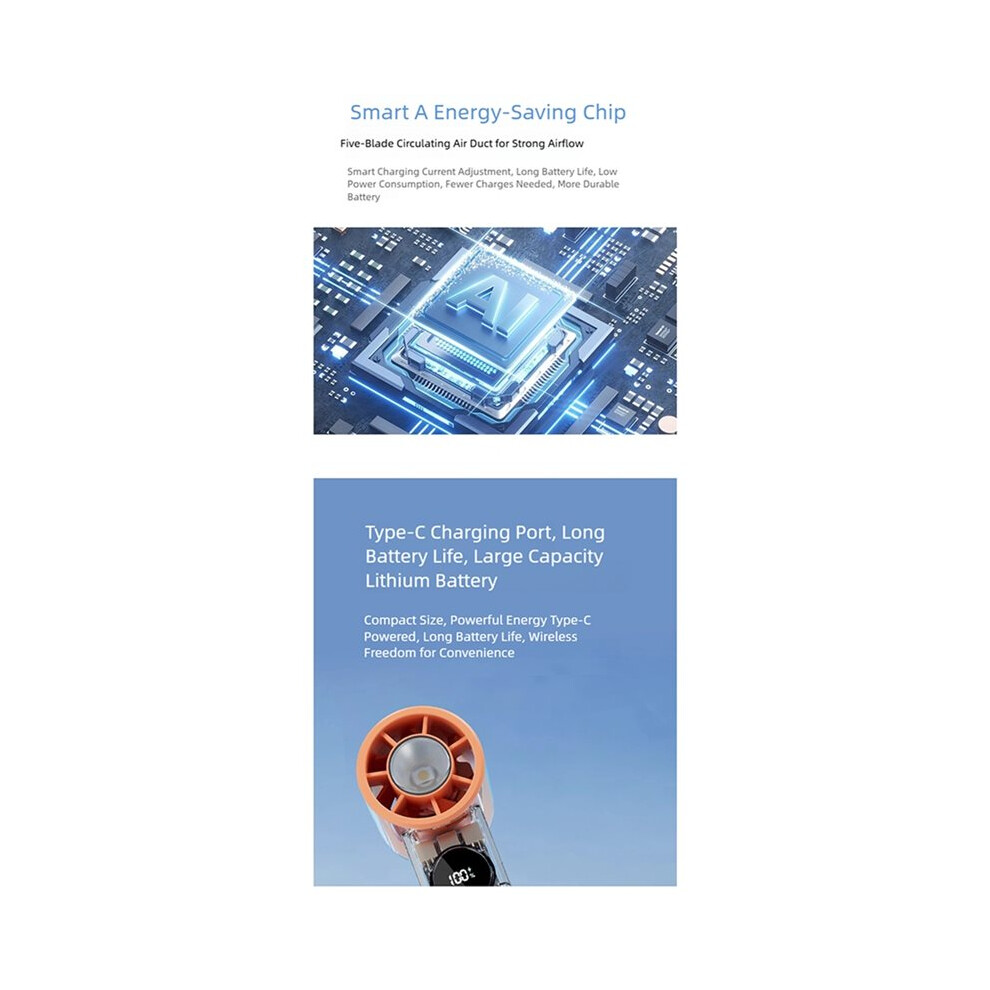 Smart A Energy-Saving Chip

Five-Blade Circulating Air Duct for Strong Airflow

Smart Charging Current Adjustment, Long Battery Life, Low Power Consumption, Fewer Charges Needed, More Durable Battery

AI

Type-C Charging Port, Long Battery Life, Large Capacity Lithium Battery

Compact Size, Powerful Energy Type-C Powered, Long Battery Life, Wireless Freedom for Convenience

100%